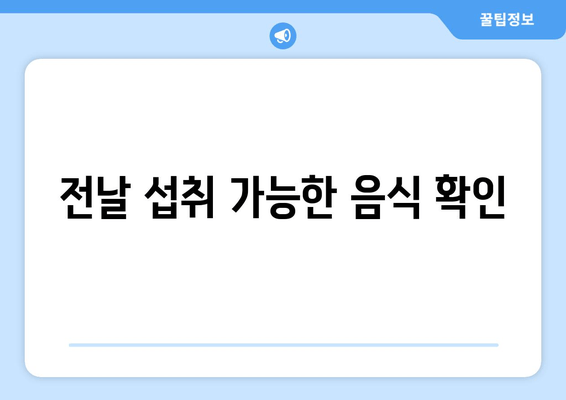 꿀팁정보

전날 섭취 가능한 음식 확인